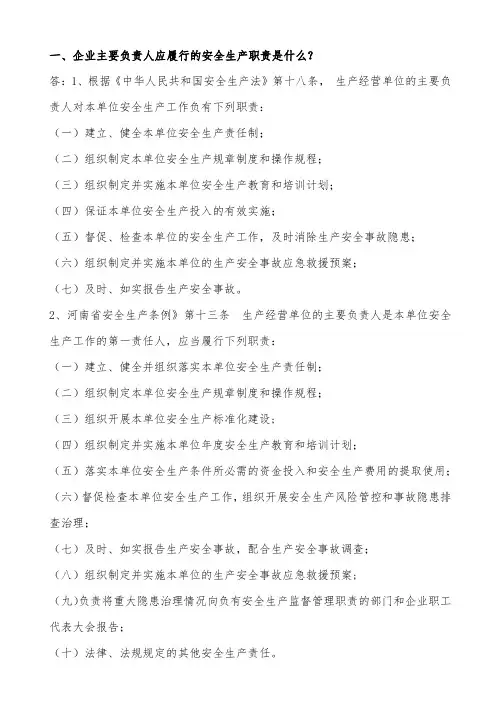 一、企业主要负责人应履行的安全生产职责是什么？

答：1、根据《中华人民共和国安全生产法》第十八条， 生产经营单位的主要负责人对本单位安全生产工作负有下列职责：

（一）建立、健全本单位安全生产责任制；

（二）组织制定本单位安全生产规章制度和操作规程；

（三）组织制定并实施本单位安全生产教育和培训计划；

（四）保证本单位安全生产投入的有效实施；

（五）督促、检查本单位的安全生产工作，及时消除生产安全事故隐患；

（六）组织制定并实施本单位的生产安全事故应急救援预案；

（七）及时、如实报告生产安全事故。

2、河南省安全生产条例》第十三条　生产经营单位的主要负责人是本单位安全生产工作的第一责任人，应当履行下列职责：

（一）建立、健全并组织落实本单位安全生产责任制；

（二）组织制定本单位安全生产规章制度和操作规程；

（三）组织开展本单位安全生产标准化建设；

（四）组织制定并实施本单位年度安全生产教育和培训计划；

（五）落实本单位安全生产条件所必需的资金投入和安全生产费用的提取使用；

（六）督促检查本单位安全生产工作，组织开展安全生产风险管控和事故隐患排查治理；

（七）及时、如实报告生产安全事故，配合生产安全事故调查；

（八）组织制定并实施本单位的生产安全事故应急救援预案；

（九）负责将重大隐患治理情况向负有安全生产监督管理职责的部门和企业职工代表大会报告；

（十）法律、法规规定的其他安全生产责任。